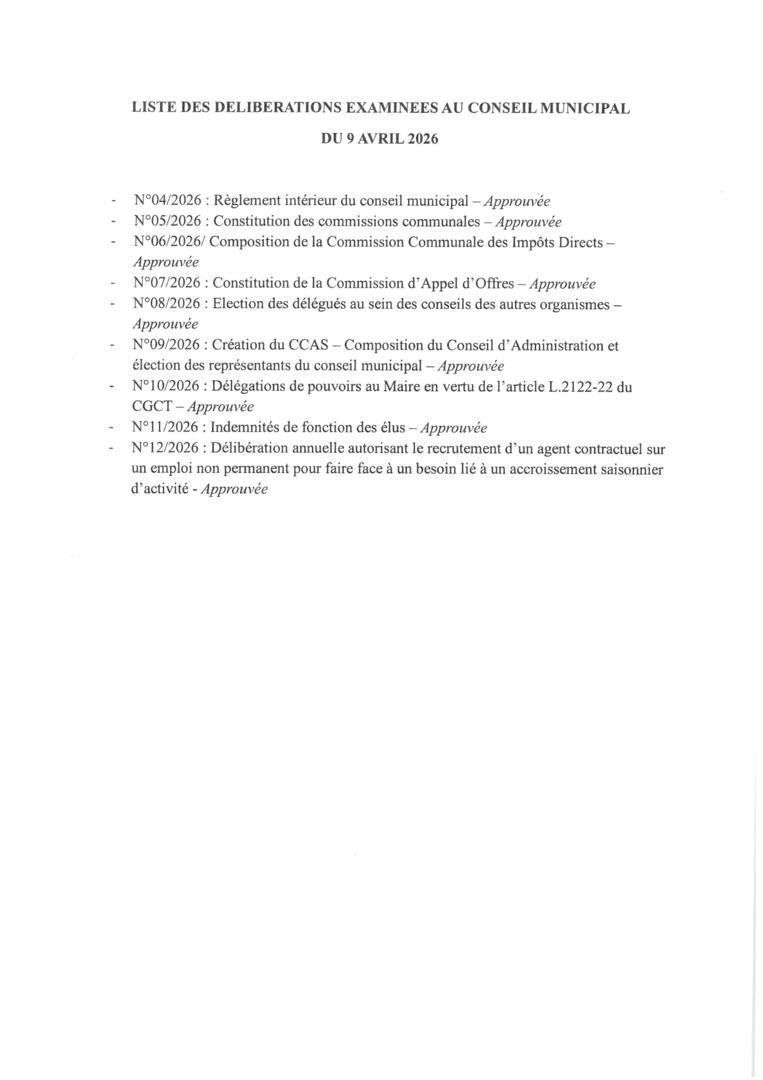 LISTE DES DELIBERATIONS EXAMINEES AU CONSEIL MUNICIPAL

DU 9 AVRIL 2026

- N°04/2026 : Règlement intérieur du conseil municipal – Approuvée
- N°05/2026 : Constitution des commissions communales – Approuvée
- N°06/2026/ Composition de la Commission Communale des Impôts Directs – Approuvée
- N°07/2026 : Constitution de la Commission d'Appel d'Offres – Approuvée
- N°08/2026 : Election des délégués au sein des conseils des autres organismes – Approuvée
- N°09/2026 : Création du CCAS – Composition du Conseil d'Administration et élection des représentants du conseil municipal – Approuvée
- N°10/2026 : Délégations de pouvoirs au Maire en vertu de l'article L.2122-22 du CGCT – Approuvée
- N°11/2026 : Indemnités de fonction des élus – Approuvée
- N°12/2026 : Délibération annuelle autorisant le recrutement d'un agent contractuel sur un emploi non permanent pour faire face à un besoin lié à un accroissement saisonnier d'activité - Approuvée